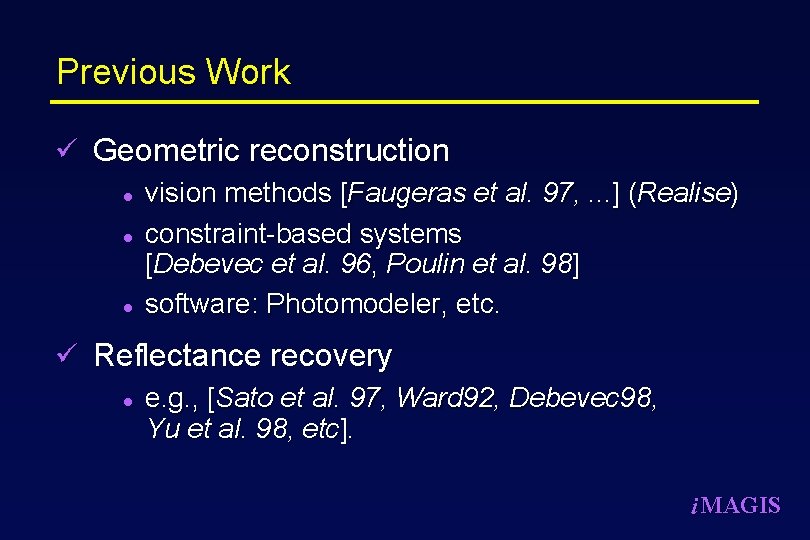 Previous Work

✓ Geometric reconstruction

• vision methods [Faugeras et al. 97, ...] (Realise)

• constraint-based systems [Debevec et al. 96, Poulin et al. 98]

• software: Photomodeler, etc.

✓ Reflectance recovery

• e.g., [Sato et al. 97, Ward92, Debevec98, Yu et al. 98, etc].

iMAGIS